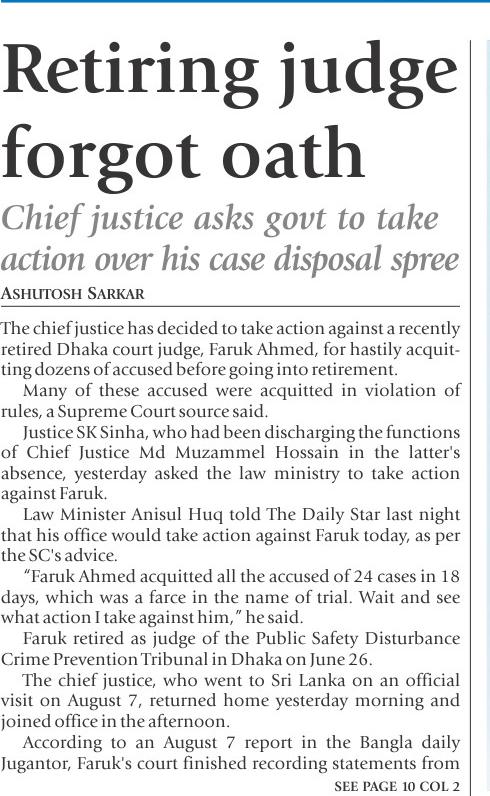 Retiring judge forgot oath

Chief justice asks govt to take action over his case disposal spree

ASHUTOSH SARKAR

The chief justice has decided to take action against a recently retired Dhaka court judge, Faruk Ahmed, for hastily acquitting dozens of accused before going into retirement.

Many of these accused were acquitted in violation of rules, a Supreme Court source said.

Justice SK Sinha, who had been discharging the functions of Chief Justice Md Muzammel Hossain in the latter's absence, yesterday asked the law ministry to take action against Faruk.

Law Minister Anisul Huq told The Daily Star last night that his office would take action against Faruk today, as per the SC's advice.

"Faruk Ahmed acquitted all the accused of 24 cases in 18 days, which was a farce in the name of trial. Wait and see what action I take against him," he said.

Faruk retired as judge of the Public Safety Disturbance Crime Prevention Tribunal in Dhaka on June 26.

The chief justice, who went to Sri Lanka on an official visit on August 7, returned home yesterday morning and joined office in the afternoon.

According to an August 7 report in the Bangla daily Jugantor, Faruk's court finished recording statements from

SEE PAGE 10 COL 2